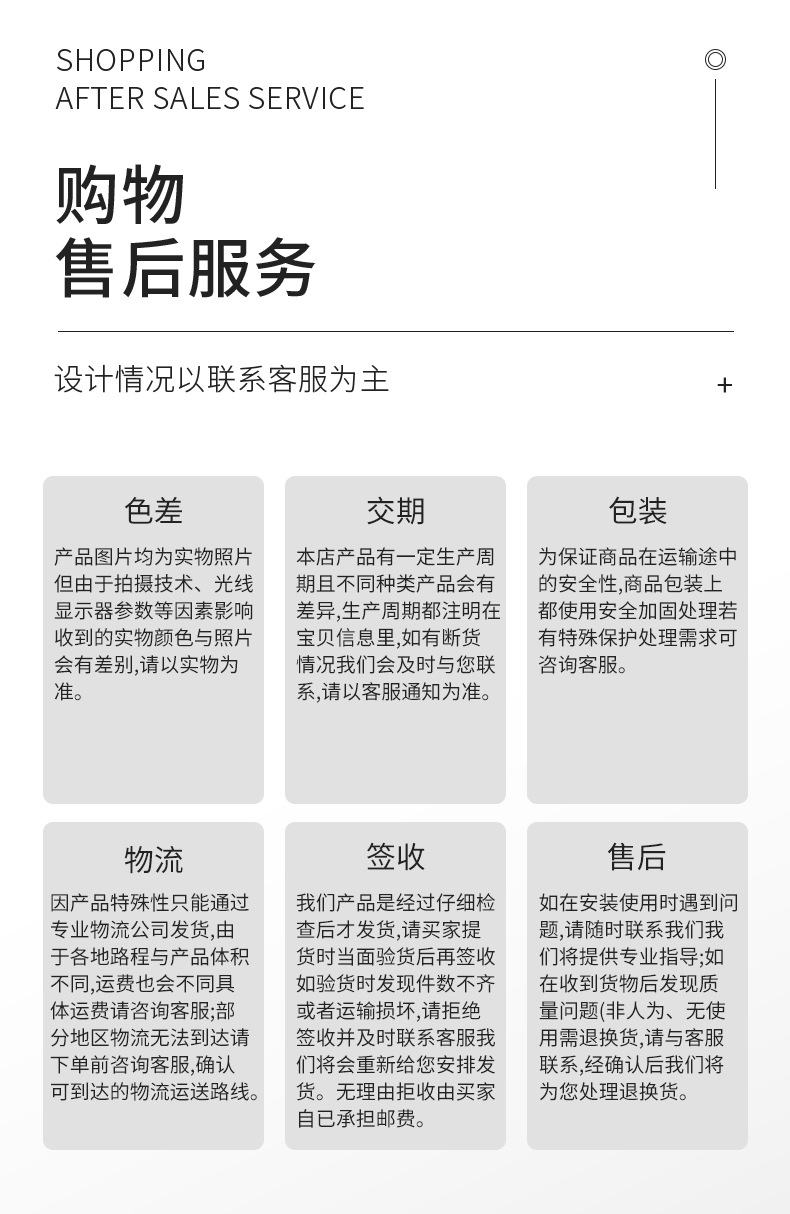 SHOPPING
AFTER SALES SERVICE

购物
售后服务

设计情况以联系客服为主

+

色差

产品图片均为实物照片但由于拍摄技术、光线显示器参数等因素影响收到的实物颜色与照片会有差别,请以实物为准。

交期

本店产品有一定生产周期且不同种类产品会有差异,生产周期都注明在宝贝信息里,如有断货情况我们会及时与您联系,请以客服通知为准。

包装

为保证商品在运输途中的安全性,商品包装上都使用安全加固处理若有特殊保护处理需求可咨询客服。

物流

因产品特殊性只能通过专业物流公司发货,由于各地路程与产品体积不同,运费也会不同具体运费请咨询客服;部分地区物流无法到达请下单前咨询客服,确认可到达的物流运送路线。

签收

我们产品是经过仔细检查后才发货,请买家提货时当面验货后再签收如验货时发现件数不齐或者运输损坏,请拒绝签收并及时联系客服我们将会重新给您安排发货。无理由拒收由买家自已承担邮费。

售后

如在安装使用时遇到问题,请随时联系我们我们将提供专业指导;如在收到货物后发现质量问题(非人为、无使用需退换货,请与客服联系,经确认后我们将为您处理退换货。